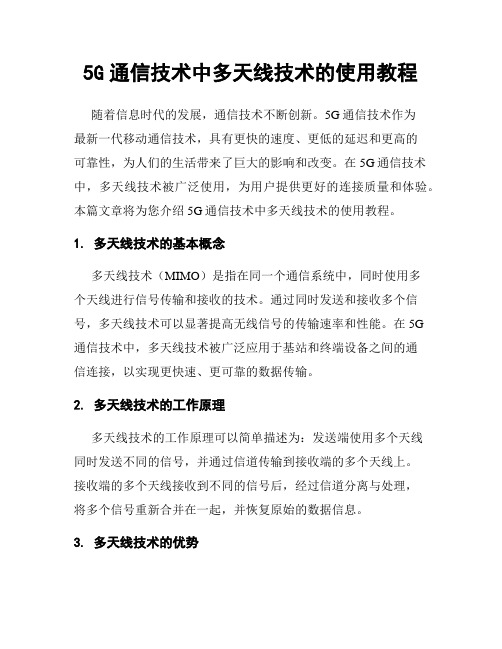 5G 通信技术中多天线技术的使用教程

随着信息时代的发展，通信技术不断创新。5G 通信技术作为最新一代移动通信技术，具有更快的速度、更低的延迟和更高的可靠性，为人们的生活带来了巨大的影响和改变。在 5G 通信技术中，多天线技术被广泛使用，为用户提供更好的连接质量和体验。本篇文章将为您介绍 5G 通信技术中多天线技术的使用教程。

1. 多天线技术的基本概念

多天线技术（MIMO）是指在同一个通信系统中，同时使用多个天线进行信号传输和接收的技术。通过同时发送和接收多个信号，多天线技术可以显著提高无线信号的传输速率和性能。在 5G 通信技术中，多天线技术被广泛应用于基站和终端设备之间的通信连接，以实现更快速、更可靠的数据传输。

2. 多天线技术的工作原理

多天线技术的工作原理可以简单描述为：发送端使用多个天线同时发送不同的信号，并通过信道传输到接收端的多个天线上。接收端的多个天线接收到不同的信号后，经过信道分离与处理，将多个信号重新合并在一起，并恢复原始的数据信息。

3. 多天线技术的优势